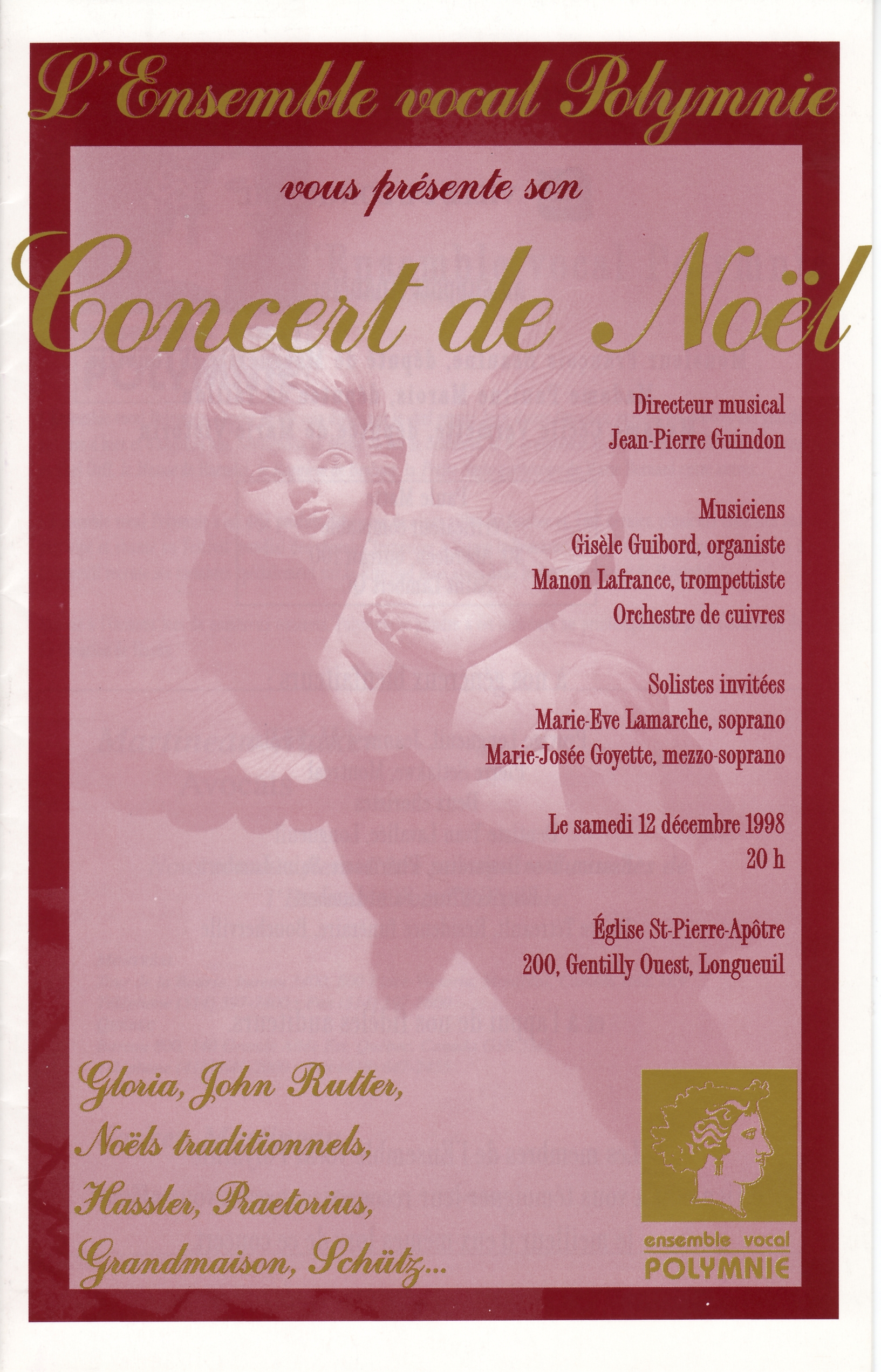 L'Ensemble vocal Polymnie

vous présente son

Concert de Noël

Directeur musical
Jean-Pierre Guindon

Musiciens
Gisèle Guibord, organiste
Manon Lafrance, trompettiste
Orchestre de cuivres

Solistes invitées
Marie-Eve Lamarche, soprano
Marie-Josée Goyette, mezzo-soprano

Le samedi 12 décembre 1998
20 h

Église St-Pierre-Apôtre
200, Gentilly Ouest, Longueuil

Gloria, John Rutter,
Noëls traditionnels,
Hassler, Praetorius,
Grandmaison, Schütz...

ensemble vocal
POLYMNIE